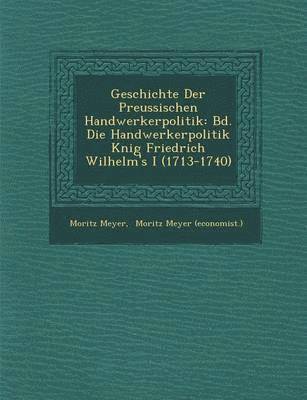 Geschichte Der Preussischen Handwerkerpolitik: Bd. Die Handwerkerpolitik Knig Friedrich Wilhelm's I (1713-1740)

Moritz Meyer, Moritz Meyer (economist.)